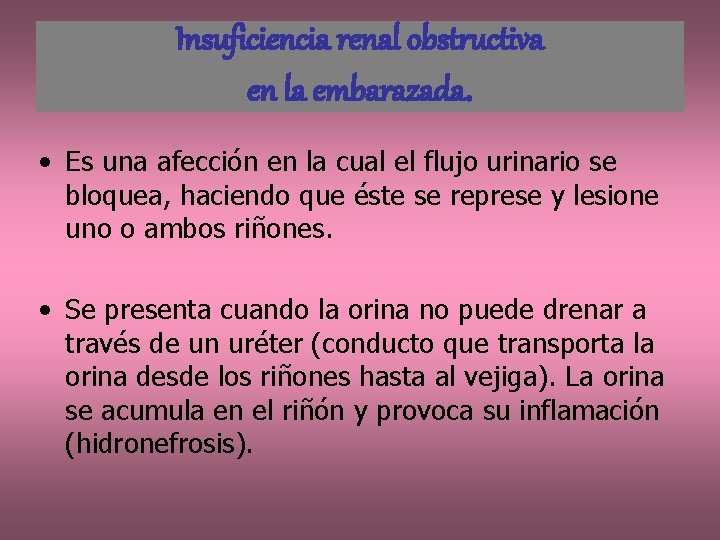 Insuficiencia renal obstructiva
en la embarazada.

• Es una afección en la cual el flujo urinario se bloquea, haciendo que éste se represe y lesione uno o ambos riñones.

• Se presenta cuando la orina no puede drenar a través de un uréter (conducto que transporta la orina desde los riñones hasta al vejiga). La orina se acumula en el riñón y provoca su inflamación (hidronefrosis).